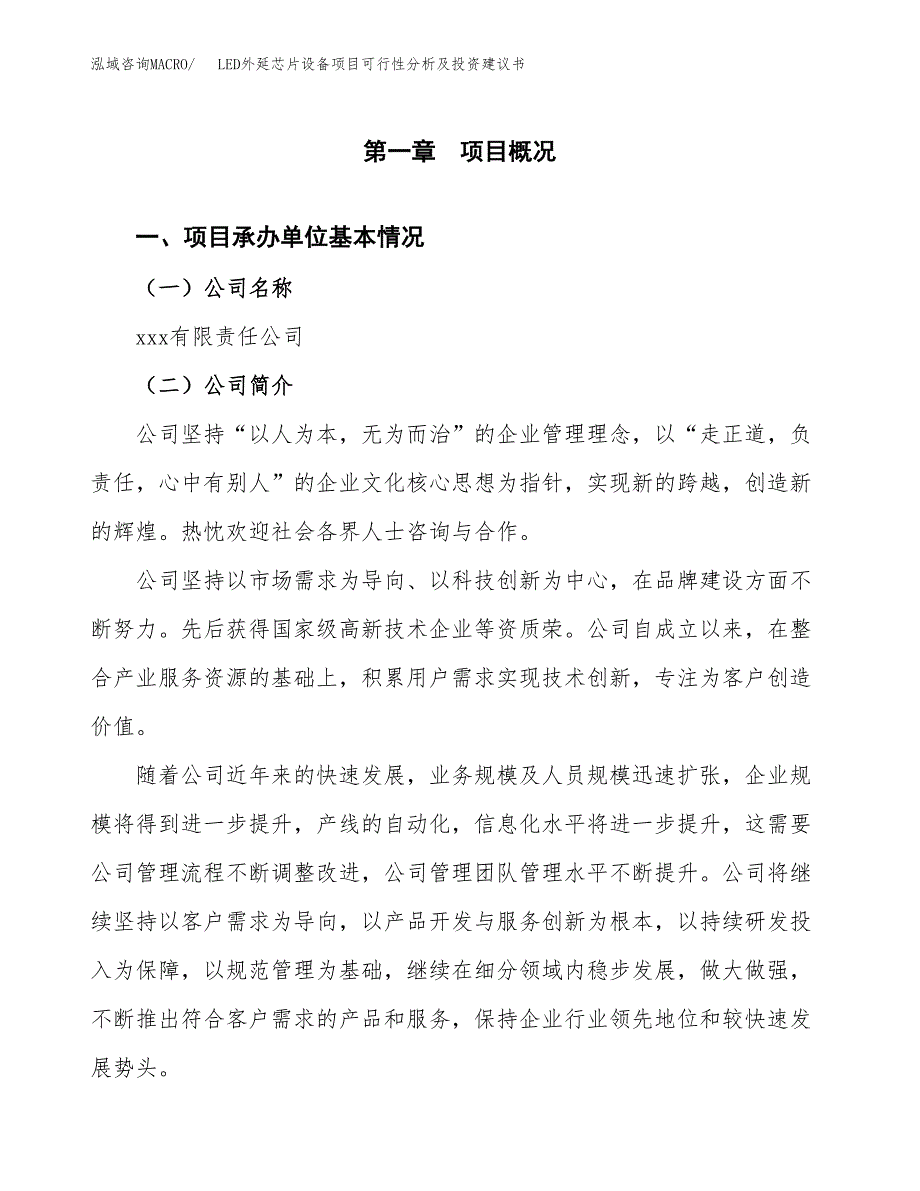 泓域咨询MACRO/　LED外延芯片设备项目可行性分析及投资建议书

第一章　项目概况

一、项目承办单位基本情况

（一）公司名称

xxx有限责任公司

（二）公司简介

公司坚持“以人为本，无为而治”的企业管理理念，以“走正道，负责任，心中有别人”的企业文化核心思想为指针，实现新的跨越，创造新的辉煌。热忱欢迎社会各界人士咨询与合作。

公司坚持以市场需求为导向、以科技创新为中心，在品牌建设方面不断努力。先后获得国家级高新技术企业等资质荣。公司自成立以来，在整合产业服务资源的基础上，积累用户需求实现技术创新，专注为客户创造价值。

随着公司近年来的快速发展，业务规模及人员规模迅速扩张，企业规模将得到进一步提升，产线的自动化，信息化水平将进一步提升，这需要公司管理流程不断调整改进，公司管理团队管理水平不断提升。公司将继续坚持以客户需求为导向，以产品开发与服务创新为根本，以持续研发投入为保障，以规范管理为基础，继续在细分领域内稳步发展，做大做强，不断推出符合客户需求的产品和服务，保持企业行业领先地位和较快速发展势头。